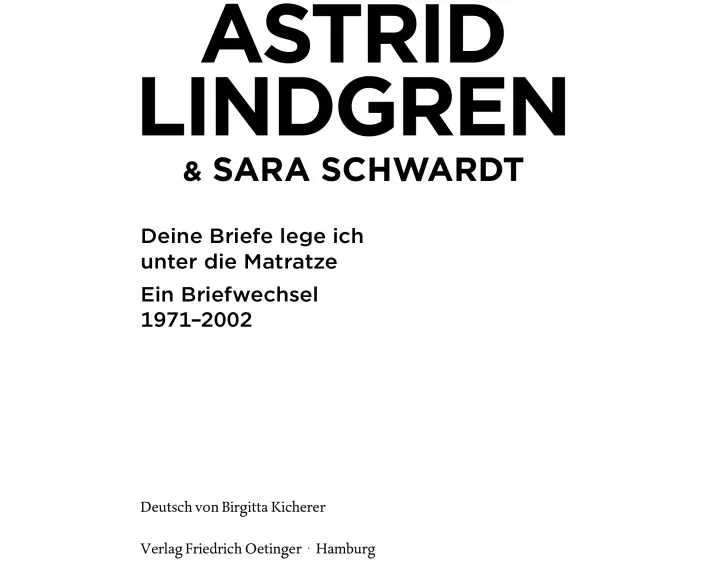 ASTRID
LINDGREN
& SARA SCHWARDT

Deine Briefe lege ich unter die Matratze

Ein Briefwechsel
1971–2002

Deutsch von Birgitta Kicherer

Verlag Friedrich Oetinger · Hamburg